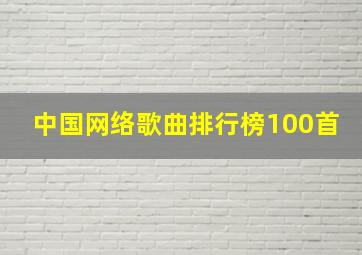 中国网络歌曲排行榜100首